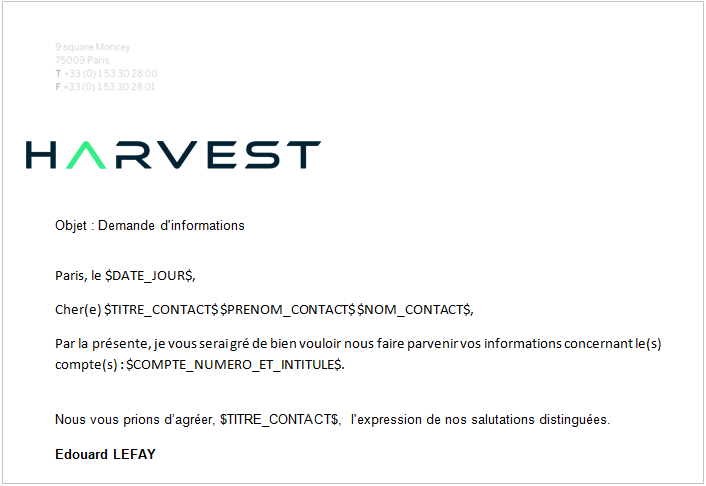 9 square Moncey
75009 Paris
T +33 (0) 1 53 30 28 00
F +33 (0) 1 53 30 28 01

HARVEST

Objet : Demande d'informations

Paris, le $DATE_JOUR$,

Cher(e) $TITRE_CONTACT$ $PRENOM_CONTACT$ $NOM_CONTACT$,

Par la présente, je vous serai gré de bien vouloir nous faire parvenir vos informations concernant le(s) compte(s) : $COMPTE_NUMERO_ET_INTITULE$.

Nous vous prions d'agréer, $TITRE_CONTACT$, l'expression de nos salutations distinguées.

Edouard LEFAY